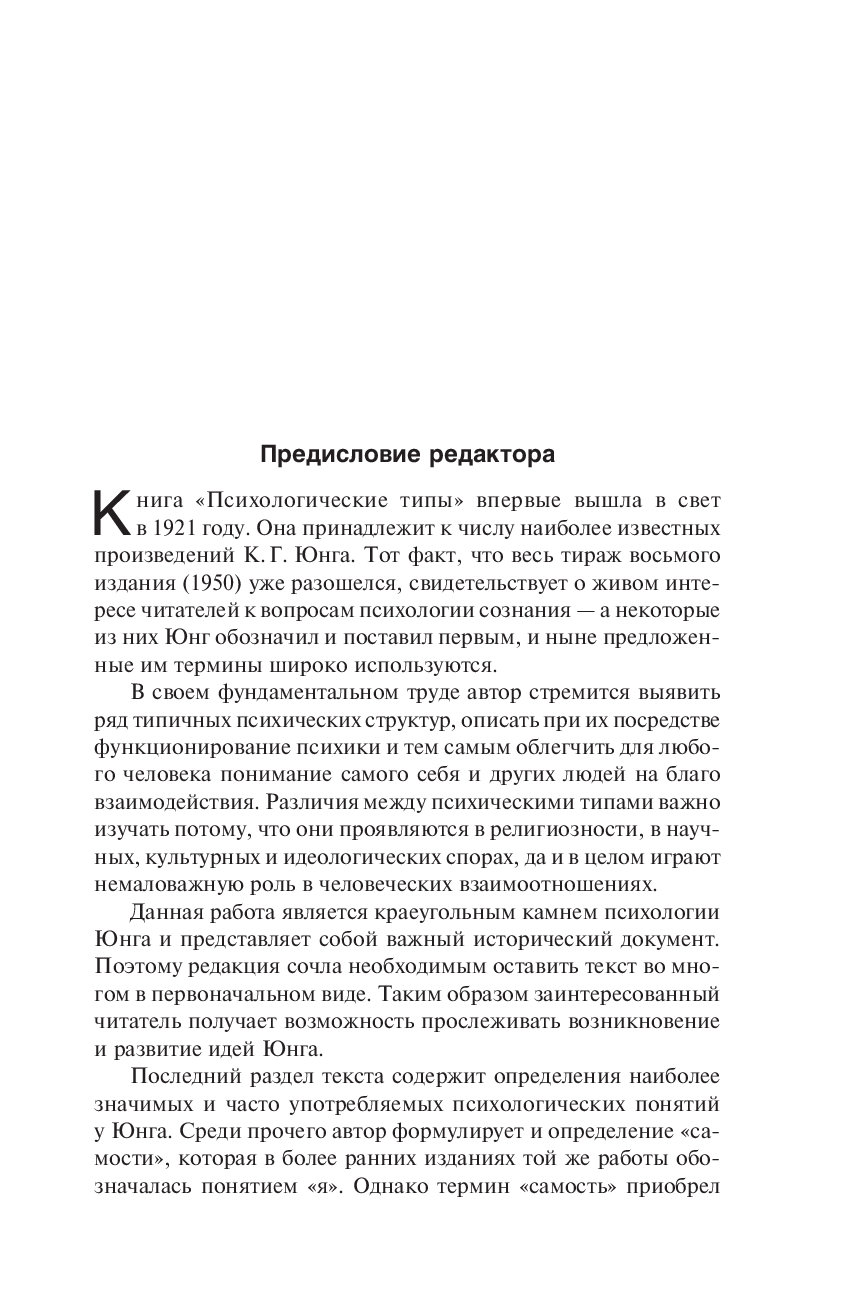 Предисловие редактора

Книга «Психологические типы» впервые вышла в свет в 1921 году. Она принадлежит к числу наиболее известных произведений К. Г. Юнга. Тот факт, что весь тираж восьмого издания (1950) уже разошелся, свидетельствует о живом интересе читателей к вопросам психологии сознания — а некоторые из них Юнг обозначил и поставил первым, и ныне предложенные им термины широко используются.

В своем фундаментальном труде автор стремится выявить ряд типичных психических структур, описать при их посредстве функционирование психики и тем самым облегчить для любого человека понимание самого себя и других людей на благо взаимодействия. Различия между психическими типами важно изучать потому, что они проявляются в религиозности, в научных, культурных и идеологических спорах, да и в целом играют немаловажную роль в человеческих взаимоотношениях.

Данная работа является краеугольным камнем психологии Юнга и представляет собой важный исторический документ. Поэтому редакция сочла необходимым оставить текст во многом в первоначальном виде. Таким образом заинтересованный читатель получает возможность прослеживать возникновение и развитие идей Юнга.

Последний раздел текста содержит определения наиболее значимых и часто употребляемых психологических понятий у Юнга. Среди прочего автор формулирует и определение «самости», которая в более ранних изданиях той же работы обозначалась понятием «я». Однако термин «самость» приобрел